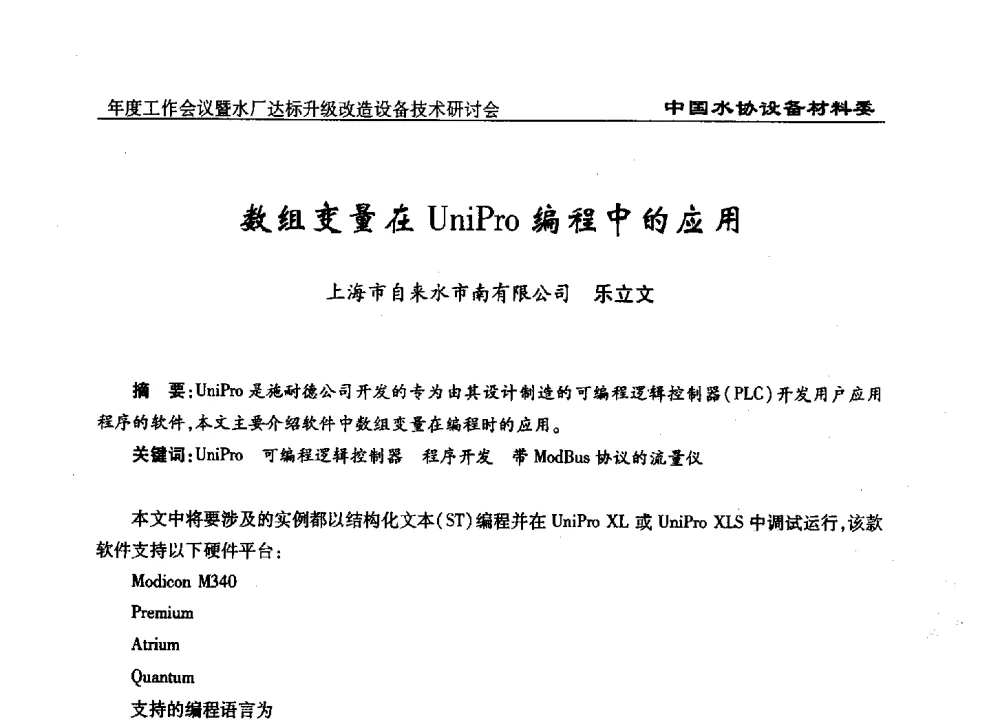 年度工作会议暨水厂达标升级改造设备技术研讨会　　中国水协设备材料委

数组变量在 UniPro 编程中的应用

上海市自来水市南有限公司　乐立文

摘　要：UniPro 是施耐德公司开发的专为由其设计制造的可编程逻辑控制器（PLC）开发用户应用程序的软件，本文主要介绍软件中数组变量在编程时的应用。

关键词：UniPro　可编程逻辑控制器　程序开发　带 ModBus 协议的流量仪

本文中将要涉及的实例都以结构化文本（ST）编程并在 UniPro XL 或 UniPro XLS 中调试运行，该款软件支持以下硬件平台：

Modicon M340

Premium

Atrium

Quantum

支持的编程语言为